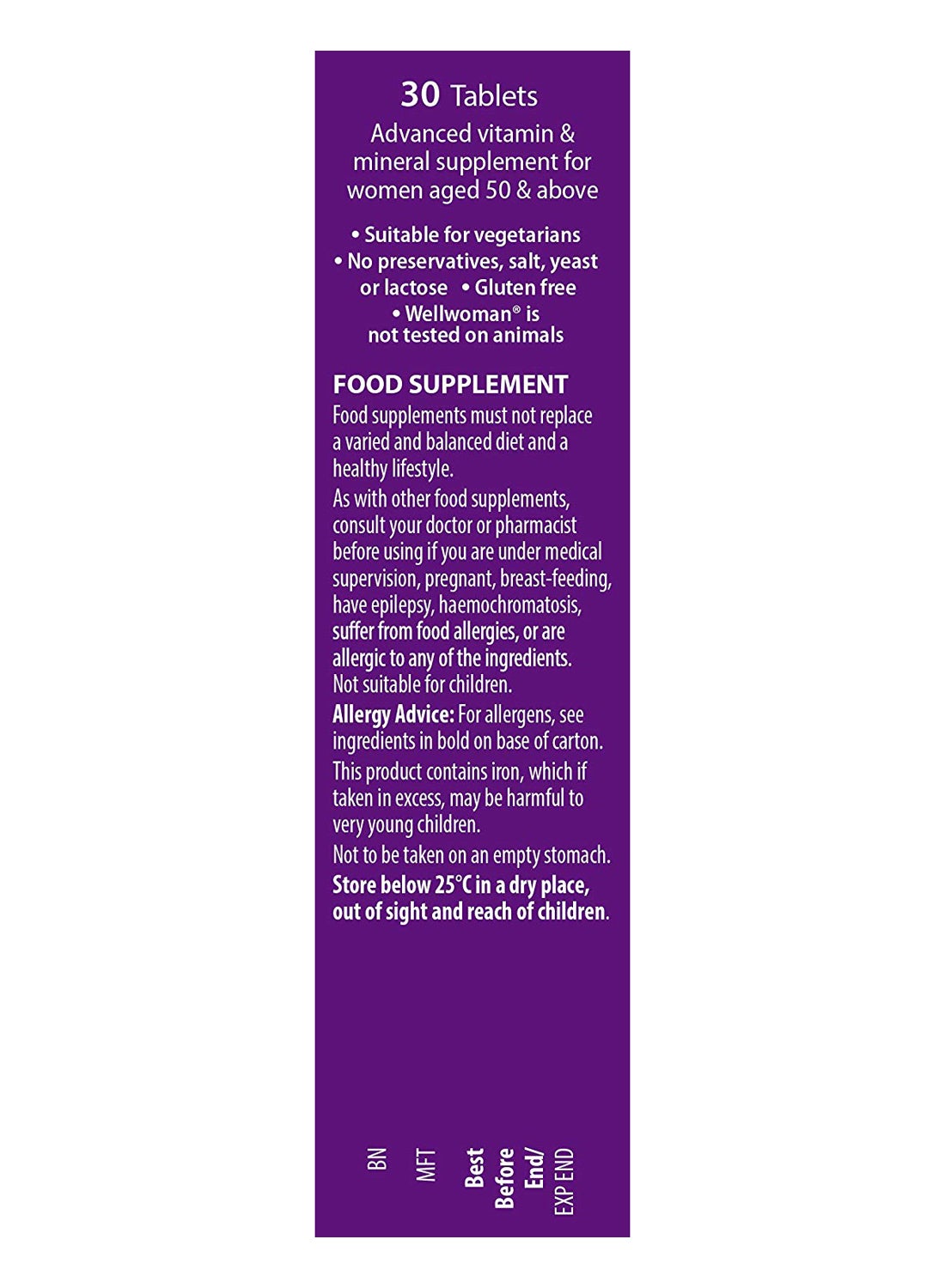 30 Tablets

Advanced vitamin & mineral supplement for women aged 50 & above

• Suitable for vegetarians
• No preservatives, salt, yeast or lactose
• Gluten free
• Wellwoman® is not tested on animals

FOOD SUPPLEMENT

Food supplements must not replace a varied and balanced diet and a healthy lifestyle.

As with other food supplements, consult your doctor or pharmacist before using if you are under medical supervision, pregnant, breast-feeding, have epilepsy, haemochromatosis, suffer from food allergies, or are allergic to any of the ingredients. Not suitable for children.

Allergy Advice: For allergens, see ingredients in bold on base of carton.

This product contains iron, which if taken in excess, may be harmful to very young children.

Not to be taken on an empty stomach.

Store below 25°C in a dry place, out of sight and reach of children.

BN

MFT

Best Before End/
EXP END